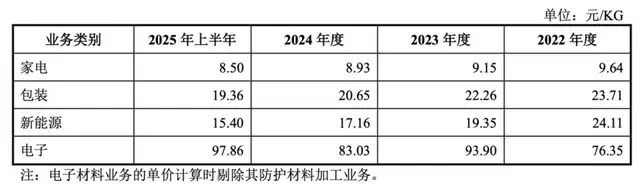 单位：元/KG

| 业务类别 | 2025 年上半年 | 2024 年度 | 2023 年度 | 2022 年度 |
|---|---|---|---|---|
| 家电 | 8.50 | 8.93 | 9.15 | 9.64 |
| 包装 | 19.36 | 20.65 | 22.26 | 23.71 |
| 新能源 | 15.40 | 17.16 | 19.35 | 24.11 |
| 电子 | 97.86 | 83.03 | 93.90 | 76.35 |

注：电子材料业务的单价计算时剔除其防护材料加工业务。